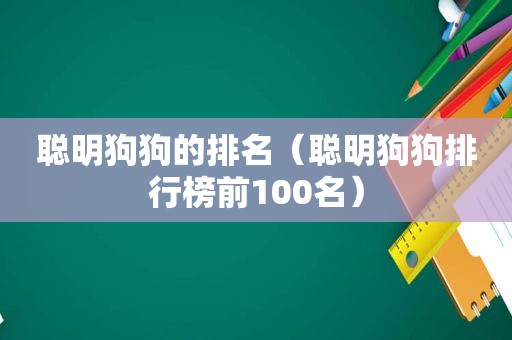 聪明狗狗的排名（聪明狗狗排行榜前100名）